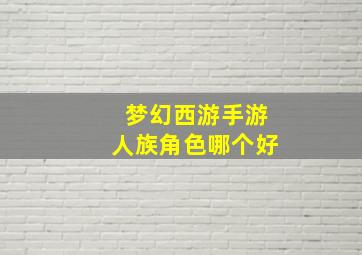 梦幻西游手游
人族角色哪个好